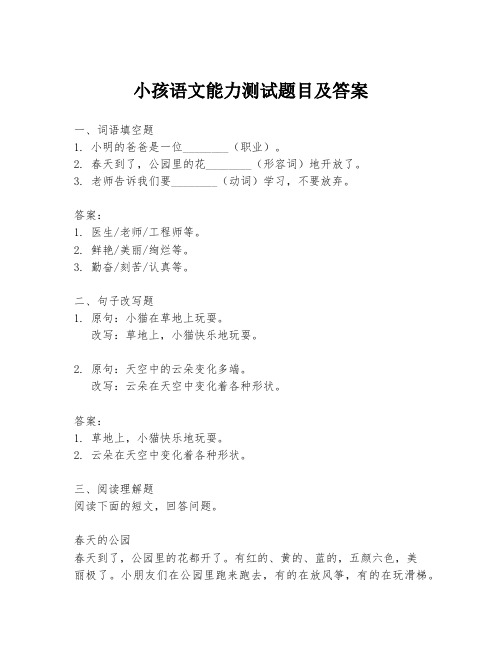 小孩语文能力测试题目及答案

一、词语填空题
1. 小明的爸爸是一位________（职业）。
2. 春天到了，公园里的花________（形容词）地开放了。
3. 老师告诉我们要________（动词）学习，不要放弃。

答案：
1. 医生/老师/工程师等。
2. 鲜艳/美丽/绚烂等。
3. 勤奋/刻苦/认真等。

二、句子改写题
1. 原句：小猫在草地上玩耍。
改写：草地上，小猫快乐地玩耍。

2. 原句：天空中的云朵变化多端。
改写：云朵在天空中变化着各种形状。

答案：
1. 草地上，小猫快乐地玩耍。
2. 云朵在天空中变化着各种形状。

三、阅读理解题
阅读下面的短文，回答问题。

春天的公园
春天到了，公园里的花都开了。有红的、黄的、蓝的，五颜六色，美丽极了。小朋友们在公园里跑来跑去，有的在放风筝，有的在玩滑梯。